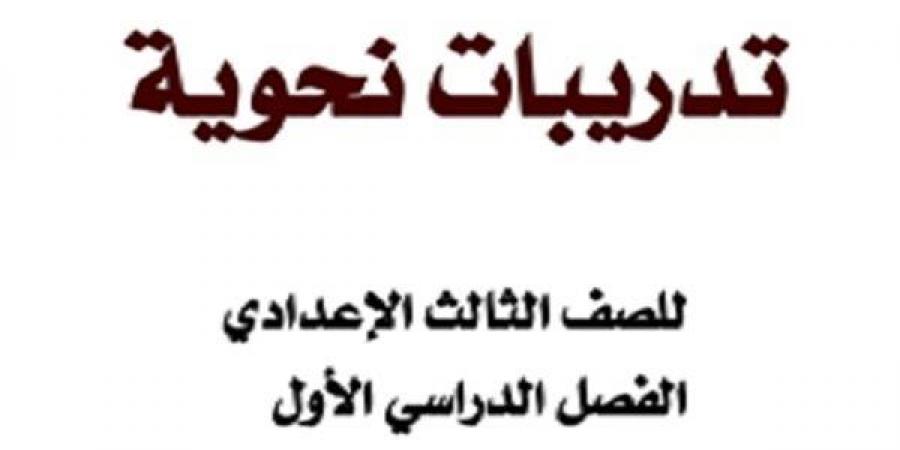 تدريبات نحوية

للصف الثالث الإعدادي
الفصل الدراسي الأول